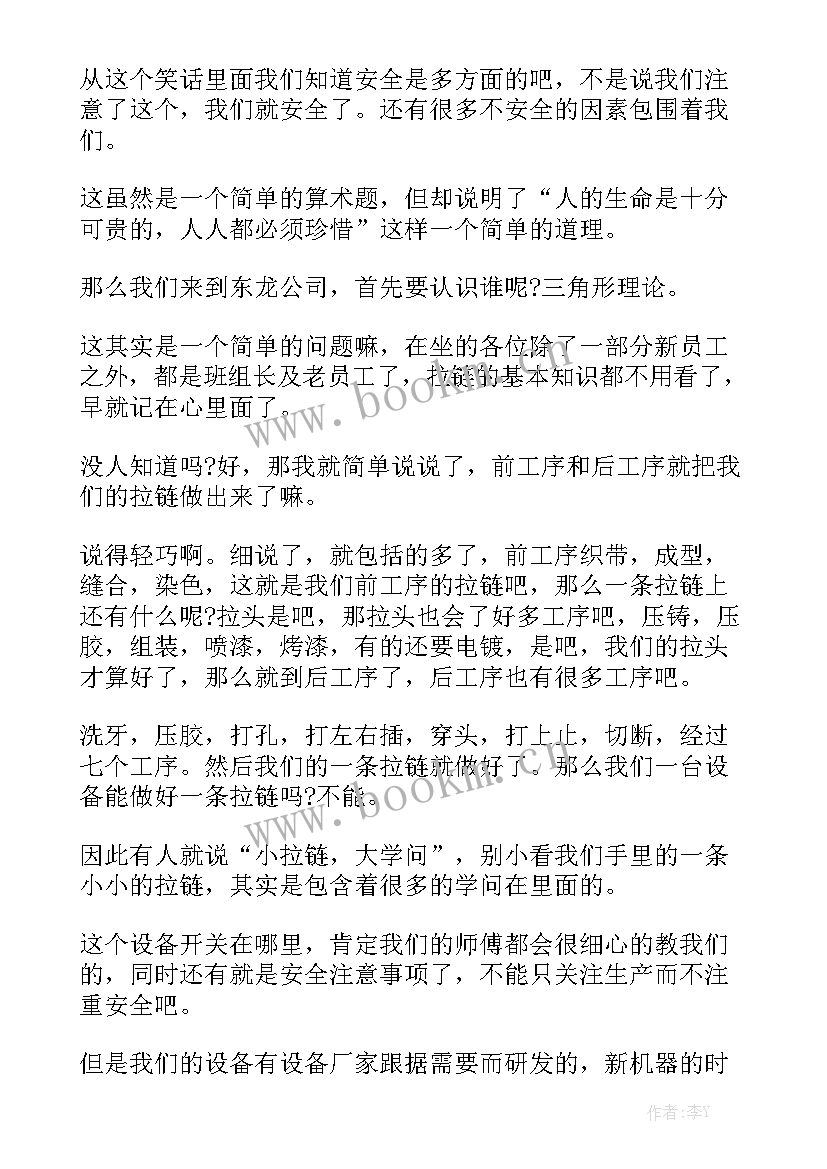 从这个笑话里面我们知道安全是多方面的吧，不是说我们注意了这个，我们就安全了。还有很多不安全的因素包围着我们。

这虽然是一个简单的算术题，但却说明了“人的生命是十分可贵的，人人都必须珍惜”这样一个简单的道理。

那么我们来到东龙公司，首先要认识谁呢?三角形理论。

这其实是一个简单的问题嘛，在坐的各位除了一部分新员工之外，都是班组长及老员工了，拉链的基本知识都不用看了，早就记在心里面了。

没人知道吗?好，那我就简单说说了，前工序和后工序就把我们的拉链做出来了嘛。

说得轻巧啊。细说了，就包括的多了，前工序织带，成型，缝合，染色，这就是我们前工序的拉链吧，那么一条拉链上还有什么呢?拉头是吧，那拉头也会了好多工序吧，压铸，压胶，组装，喷漆，烤漆，有的还要电镀，是吧，我们的拉头才算好了，那么就到后工序了，后工序也有很多工序吧。

洗牙，压胶，打孔，打左右插，穿头，打上止，切断，经过七个工序。然后我们的一条拉链就做好了。那么我们一台设备能做好一条拉链吗?不能。

因此有人就说“小拉链，大学问”，别小看我们手里的一条小小的拉链，其实是包含着很多的学问在里面的。

这个设备开关在哪里，肯定我们的师傅都会很细心的教我们的，同时还有就是安全注意事项了，不能只关注生产而不注重安全吧。

但是我们的设备有设备厂家跟据需要而研发的，新机器的时

www.bookm.cn
www.bookm.cn
作者：李Y